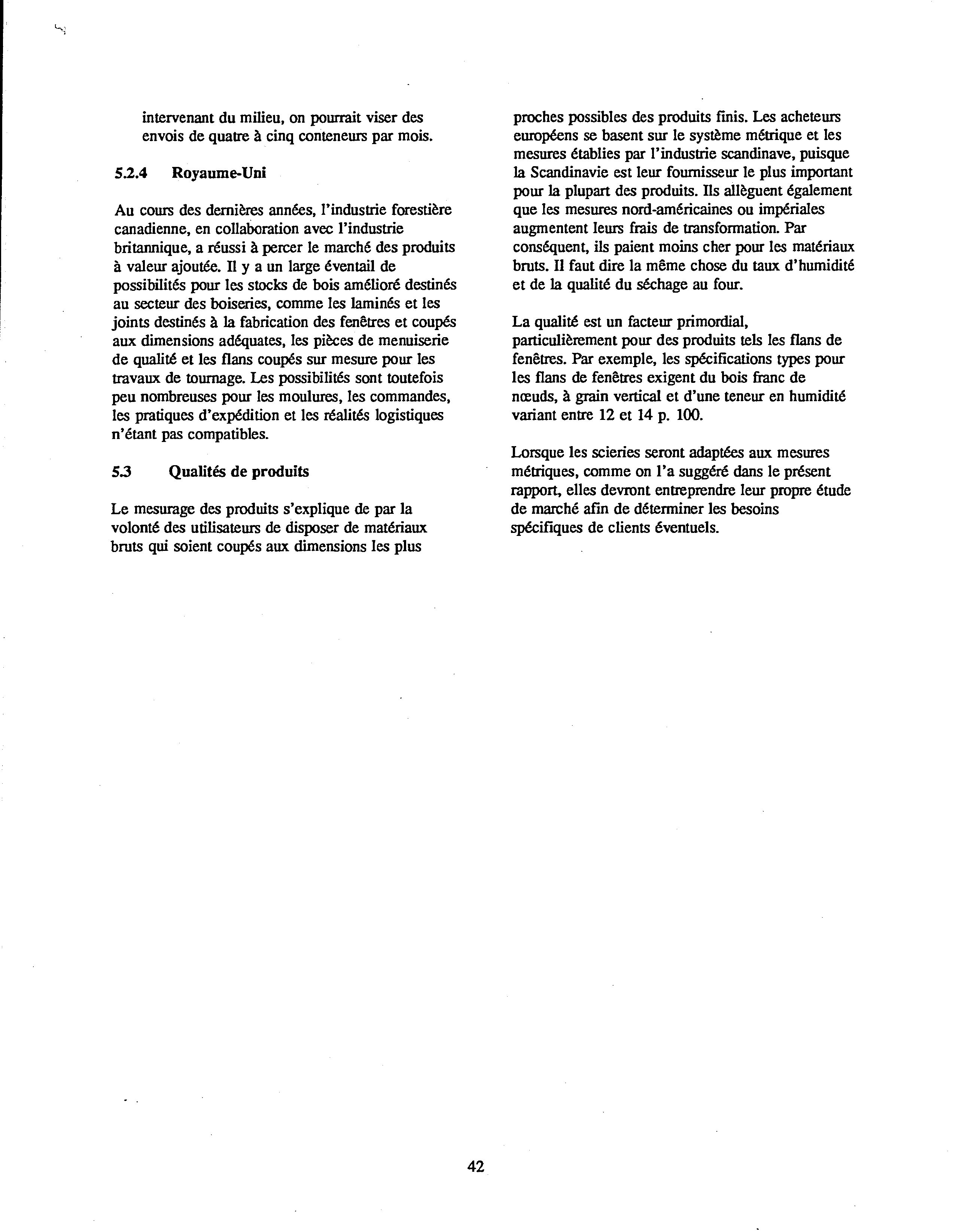 intervenant du milieu, on pourrait viser des envois de quatre à cinq conteneurs par mois.

5.2.4 Royaume-Uni

Au cours des dernières années, l'industrie forestière canadienne, en collaboration avec l'industrie britannique, a réussi à percer le marché des produits à valeur ajoutée. Il y a un large éventail de possibilités pour les stocks de bois amélioré destinés au secteur des boiseries, comme les laminés et les joints destinés à la fabrication des fenêtres et coupés aux dimensions adéquates, les pièces de menuiserie de qualité et les flans coupés sur mesure pour les travaux de tournage. Les possibilités sont toutefois peu nombreuses pour les moulures, les commandes, les pratiques d'expédition et les réalités logistiques n'étant pas compatibles.

5.3 Qualités de produits

Le mesurage des produits s'explique de par la volonté des utilisateurs de disposer de matériaux bruts qui soient coupés aux dimensions les plus proches possibles des produits finis. Les acheteurs européens se basent sur le système métrique et les mesures établies par l'industrie scandinave, puisque la Scandinavie est leur fournisseur le plus important pour la plupart des produits. Ils allèguent également que les mesures nord-américaines ou impériales augmentent leurs frais de transformation. Par conséquent, ils paient moins cher pour les matériaux bruts. Il faut dire la même chose du taux d'humidité et de la qualité du séchage au four.

La qualité est un facteur primordial, particulièrement pour des produits tels les flans de fenêtres. Par exemple, les spécifications types pour les flans de fenêtres exigent du bois franc de nœuds, à grain vertical et d'une teneur en humidité variant entre 12 et 14 p. 100.

Lorsque les scieries seront adaptées aux mesures métriques, comme on l'a suggéré dans le présent rapport, elles devront entreprendre leur propre étude de marché afin de déterminer les besoins spécifiques de clients éventuels.

42